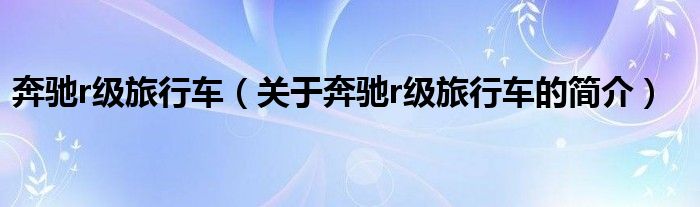 奔驰r级旅行车（关于奔驰r级旅行车的简介）